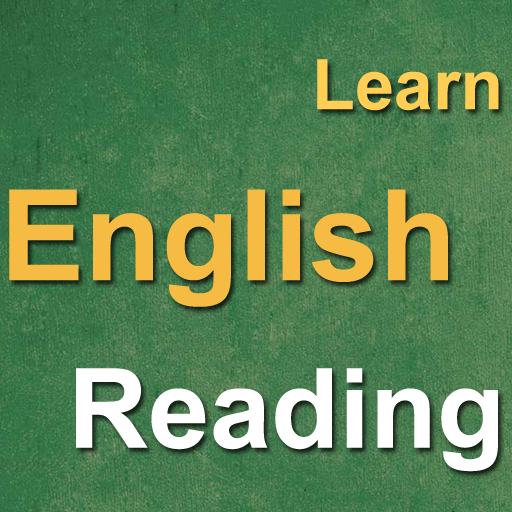 Learn
English
Reading